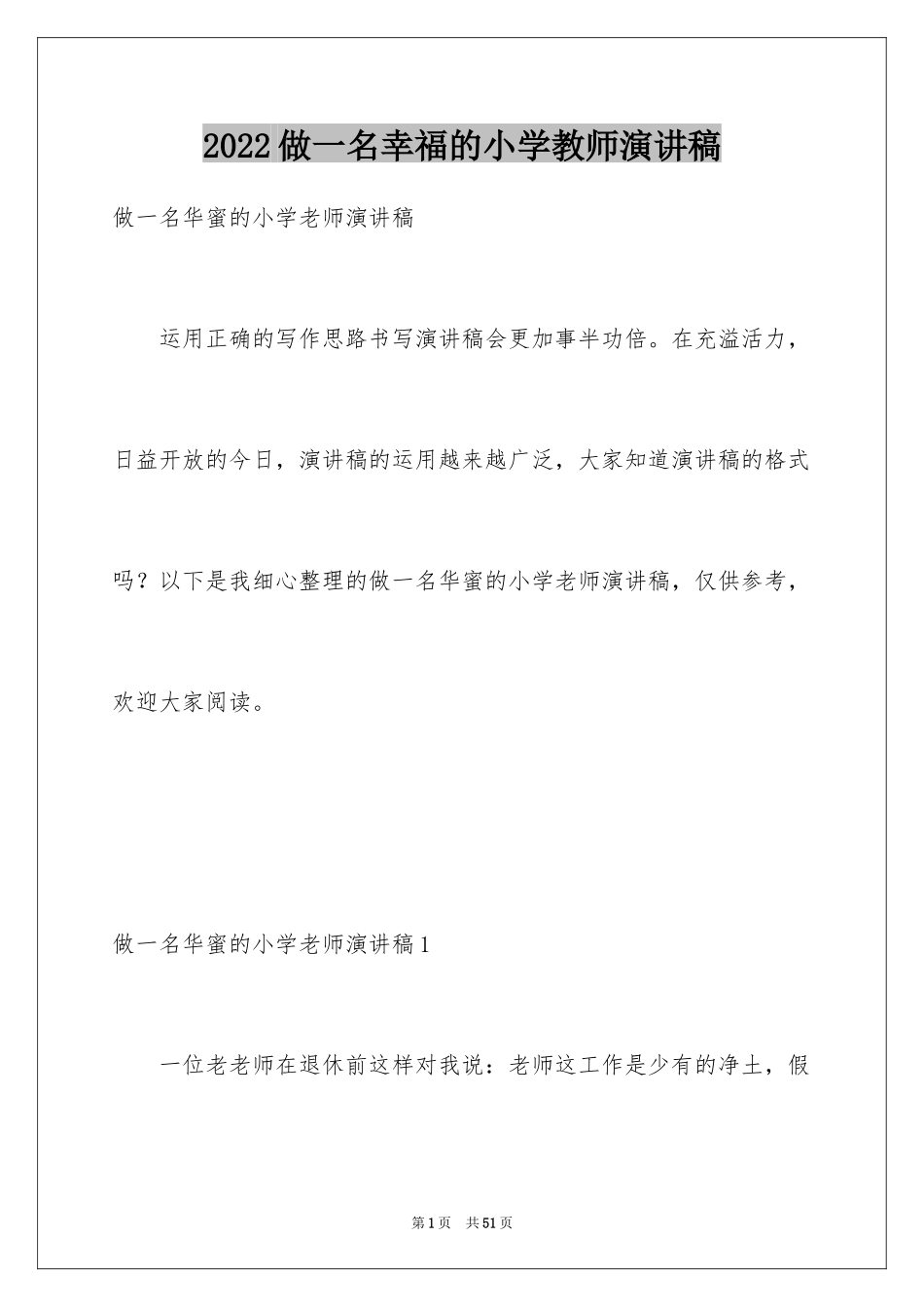 2022做一名幸福的小学教师演讲稿

做一名华蜜的小学老师演讲稿

运用正确的写作思路书写演讲稿会更加事半功倍。在充溢活力，日益开放的今日，演讲稿的运用越来越广泛，大家知道演讲稿的格式吗？以下是我细心整理的做一名华蜜的小学老师演讲稿，仅供参考，欢迎大家阅读。

做一名华蜜的小学老师演讲稿1

一位老老师在退休前这样对我说：老师这工作是少有的净土，假

第1页 共51页